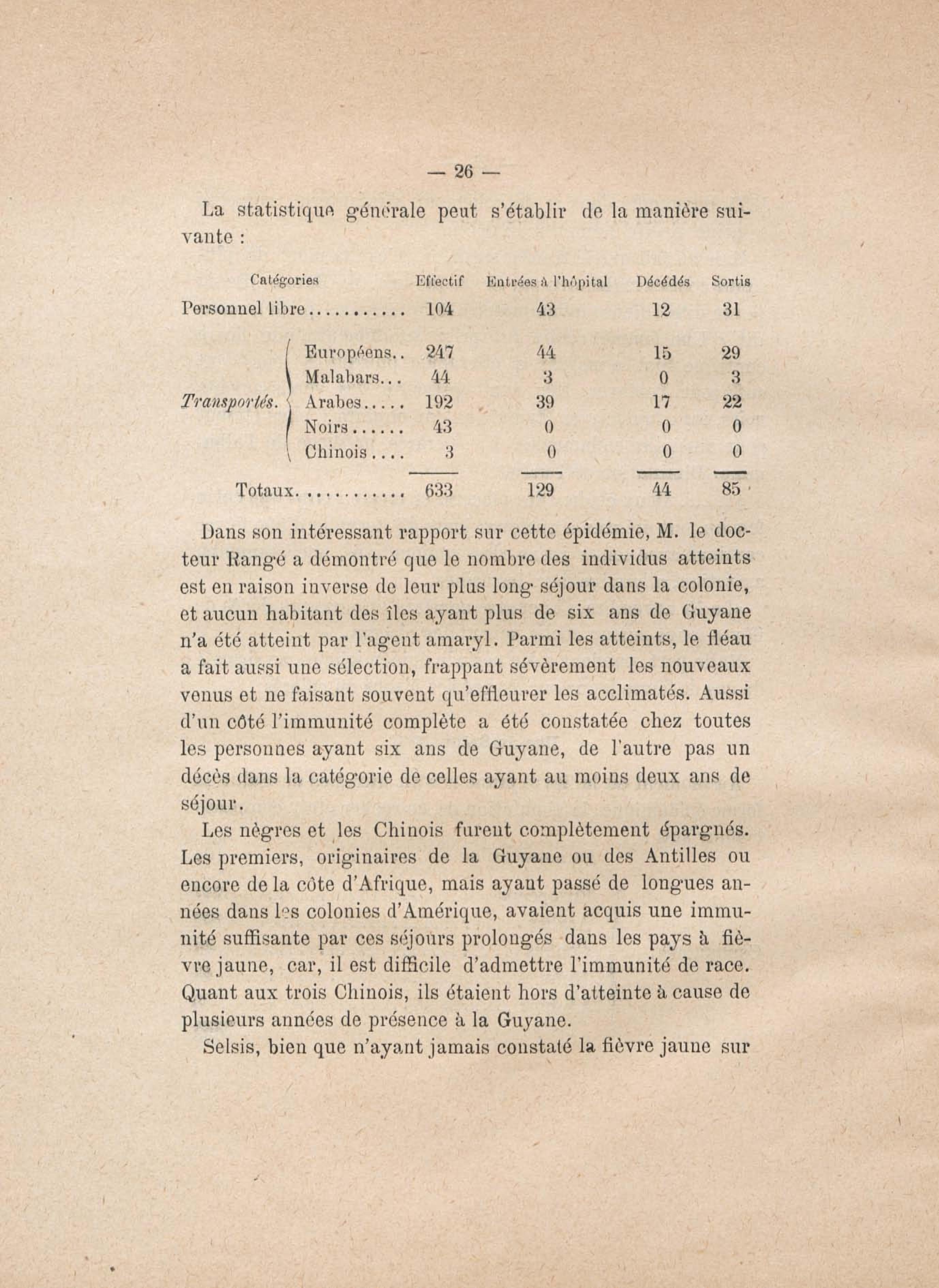 — 26 —

La statistique générale peut s'établir de la manière suivante :

| Catégories | | Effectif | Entrées à l'hôpital | Décédés | Sortis |
|---|---|---|---|---|---|
| Personnel libre.......... | | 104 | 43 | 12 | 31 |
| *Transportés.* | Européens.. | 247 | 44 | 15 | 29 |
| | Malabars... | 44 | 3 | 0 | 3 |
| | Arabes..... | 192 | 39 | 17 | 22 |
| | Noirs...... | 43 | 0 | 0 | 0 |
| | Chinois.... | 3 | 0 | 0 | 0 |
| Totaux........... | | 633 | 129 | 44 | 85 |

Dans son intéressant rapport sur cette épidémie, M. le docteur Rangé a démontré que le nombre des individus atteints est en raison inverse de leur plus long séjour dans la colonie, et aucun habitant des îles ayant plus de six ans de Guyane n'a été atteint par l'agent amaryl. Parmi les atteints, le fléau a fait aussi une sélection, frappant sévèrement les nouveaux venus et ne faisant souvent qu'effleurer les acclimatés. Aussi d'un côté l'immunité complète a été constatée chez toutes les personnes ayant six ans de Guyane, de l'autre pas un décès dans la catégorie de celles ayant au moins deux ans de séjour.

Les nègres et les Chinois furent complètement épargnés. Les premiers, originaires de la Guyane ou des Antilles ou encore de la côte d'Afrique, mais ayant passé de longues années dans les colonies d'Amérique, avaient acquis une immunité suffisante par ces séjours prolongés dans les pays à fièvre jaune, car, il est difficile d'admettre l'immunité de race. Quant aux trois Chinois, ils étaient hors d'atteinte à cause de plusieurs années de présence à la Guyane.

Selsis, bien que n'ayant jamais constaté la fièvre jaune sur